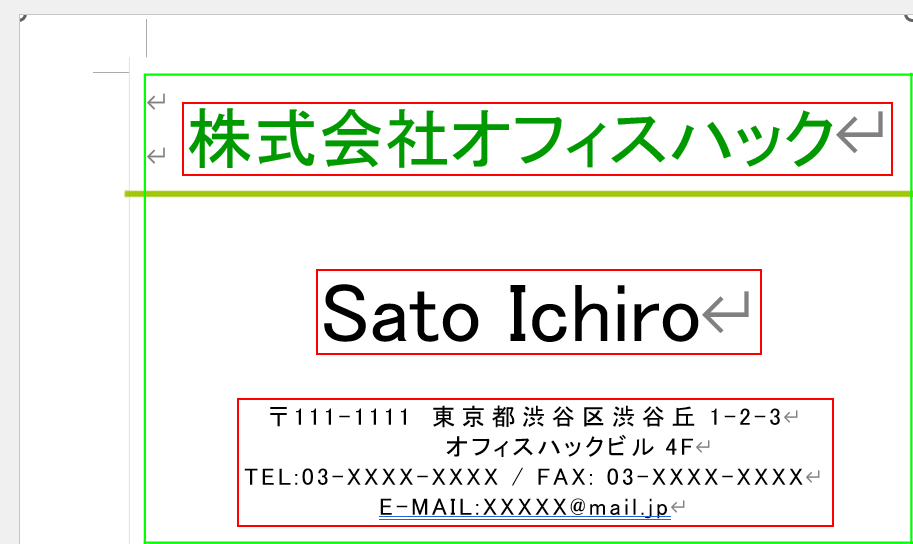 株式会社オフィスハック

Sato Ichiro

〒111-1111 東京都渋谷区渋谷丘 1-2-3
オフィスハックビル 4F
TEL:03-XXXX-XXXX / FAX: 03-XXXX-XXXX
E-MAIL:XXXXX@mail.jp